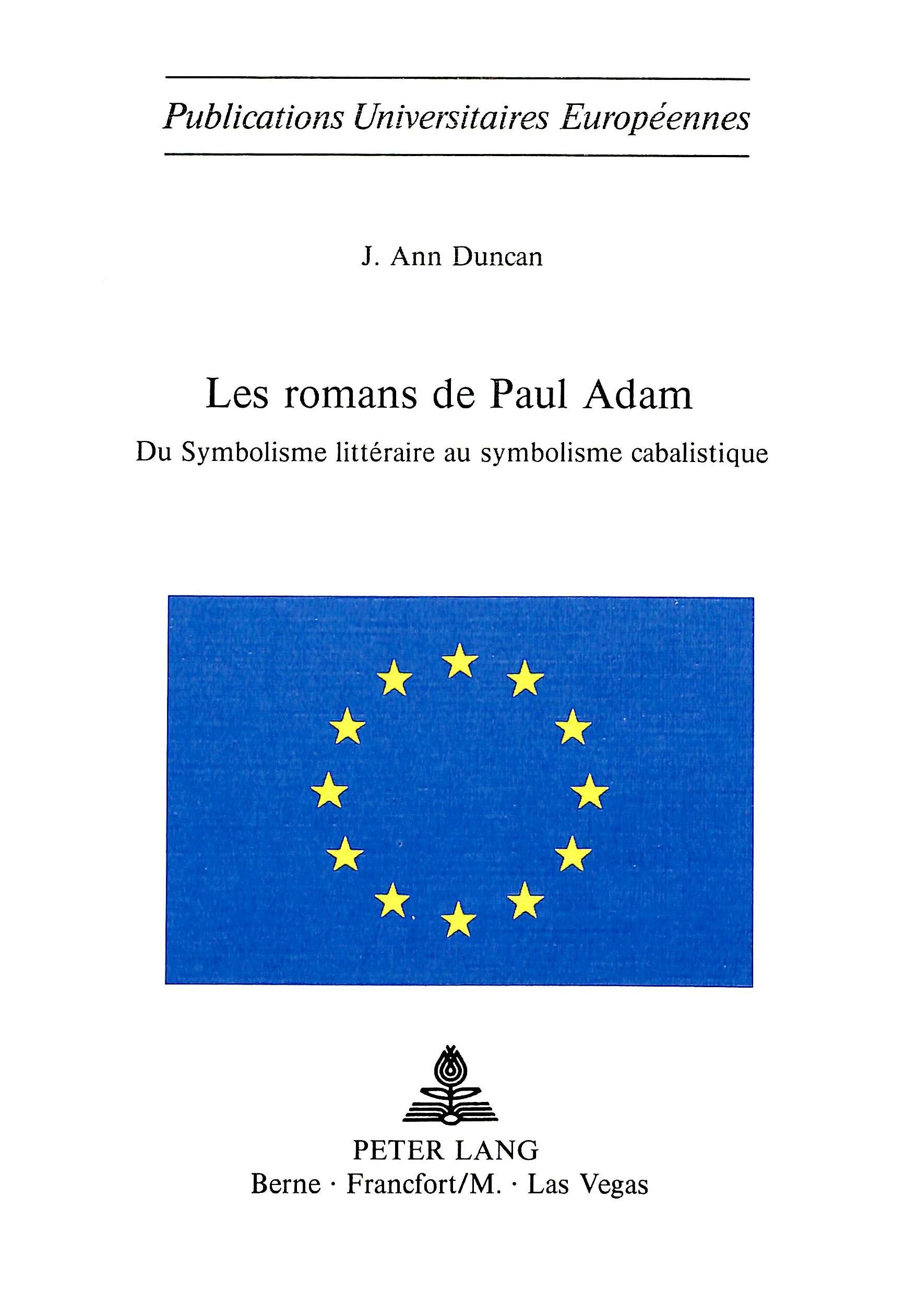 Publications Universitaires Européennes

J. Ann Duncan

Les romans de Paul Adam

Du Symbolisme littéraire au symbolisme cabalistique

PETER LANG
Berne · Francfort/M. · Las Vegas